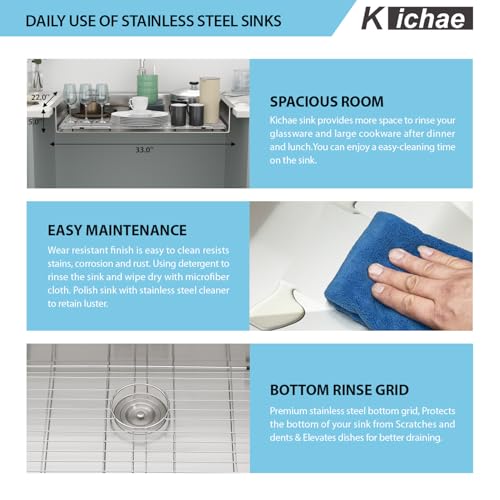 DAILY USE OF STAINLESS STEEL SINKS

Kichae

22.0"

5.0"

33.0"

SPACIOUS ROOM

Kichae sink provides more space to rinse your glassware and large cookware after dinner and lunch.You can enjoy a easy-cleaning time on the sink.

EASY MAINTENANCE

Wear resistant finish is easy to clean resists stains, corrosion and rust. Using detergent to rinse the sink and wipe dry with microfiber cloth. Polish sink with stainless steel cleaner to retain luster.

BOTTOM RINSE GRID

Premium stainless steel bottom grid, Protects the bottom of your sink from Scratches and dents & Elevates dishes for better draining.